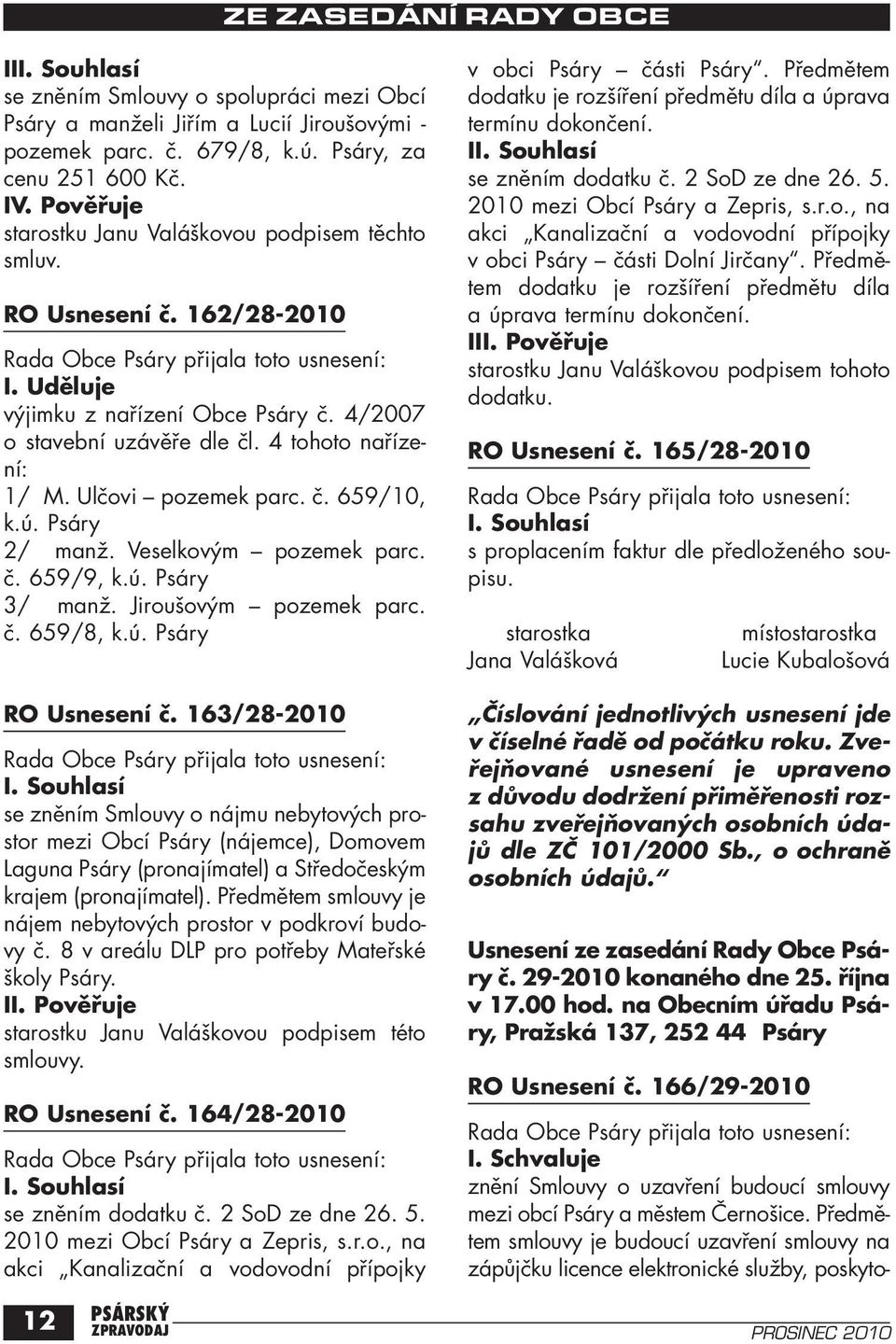 ZE ZASEDÁNÍ RADY OBCE

III. Souhlasí
se zněním Smlouvy o spolupráci mezi Obcí Psáry a manželi Jiřím a Lucií Jiroušovými - pozemek parc. č. 679/8, k.ú. Psáry, za cenu 251 600 Kč.
IV. Pověřuje
starostku Janu Valáškovou podpisem těchto smluv.

RO Usnesení č. 162/28-2010

Rada Obce Psáry přijala toto usnesení:
I. Uděluje
výjimku z nařízení Obce Psáry č. 4/2007 o stavební uzávěře dle čl. 4 tohoto nařízení:
1/ M. Ulčovi – pozemek parc. č. 659/10, k.ú. Psáry
2/ manž. Veselkovým – pozemek parc. č. 659/9, k.ú. Psáry
3/ manž. Jiroušovým – pozemek parc. č. 659/8, k.ú. Psáry

RO Usnesení č. 163/28-2010

Rada Obce Psáry přijala toto usnesení:
I. Souhlasí
se zněním Smlouvy o nájmu nebytových prostor mezi Obcí Psáry (nájemce), Domovem Laguna Psáry (pronajímatel) a Středočeským krajem (pronajímatel). Předmětem smlouvy je nájem nebytových prostor v podkroví budovy č. 8 v areálu DLP pro potřeby Mateřské školy Psáry.
II. Pověřuje
starostku Janu Valáškovou podpisem této smlouvy.

RO Usnesení č. 164/28-2010

Rada Obce Psáry přijala toto usnesení:
I. Souhlasí
se zněním dodatku č. 2 SoD ze dne 26. 5. 2010 mezi Obcí Psáry a Zepris, s.r.o., na akci „Kanalizační a vodovodní přípojky v obci Psáry – části Psáry“. Předmětem dodatku je rozšíření předmětu díla a úprava termínu dokončení.
II. Souhlasí
se zněním dodatku č. 2 SoD ze dne 26. 5. 2010 mezi Obcí Psáry a Zepris, s.r.o., na akci „Kanalizační a vodovodní přípojky v obci Psáry – části Dolní Jirčany“. Předmětem dodatku je rozšíření předmětu díla a úprava termínu dokončení.
III. Pověřuje
starostku Janu Valáškovou podpisem tohoto dodatku.

RO Usnesení č. 165/28-2010

Rada Obce Psáry přijala toto usnesení:
I. Souhlasí
s proplacením faktur dle předloženého soupisu.

starostka
Jana Valášková

místostarostka
Lucie Kubalošová

„Číslování jednotlivých usnesení jde v číselné řadě od počátku roku. Zveřejňované usnesení je upraveno z důvodu dodržení přiměřenosti rozsahu zveřejňovaných osobních údajů dle ZČ 101/2000 Sb., o ochraně osobních údajů.“

Usnesení ze zasedání Rady Obce Psáry č. 29-2010 konaného dne 25. října v 17.00 hod. na Obecním úřadu Psáry, Pražská 137, 252 44 Psáry

RO Usnesení č. 166/29-2010

Rada Obce Psáry přijala toto usnesení:
I. Schvaluje
znění Smlouvy o uzavření budoucí smlouvy mezi obcí Psáry a městem Černošice. Předmětem smlouvy je budoucí uzavření smlouvy na zápůjčku licence elektronické služby, poskyto-

12 PSÁRSKÝ ZPRAVODAJ

PROSINEC 2010